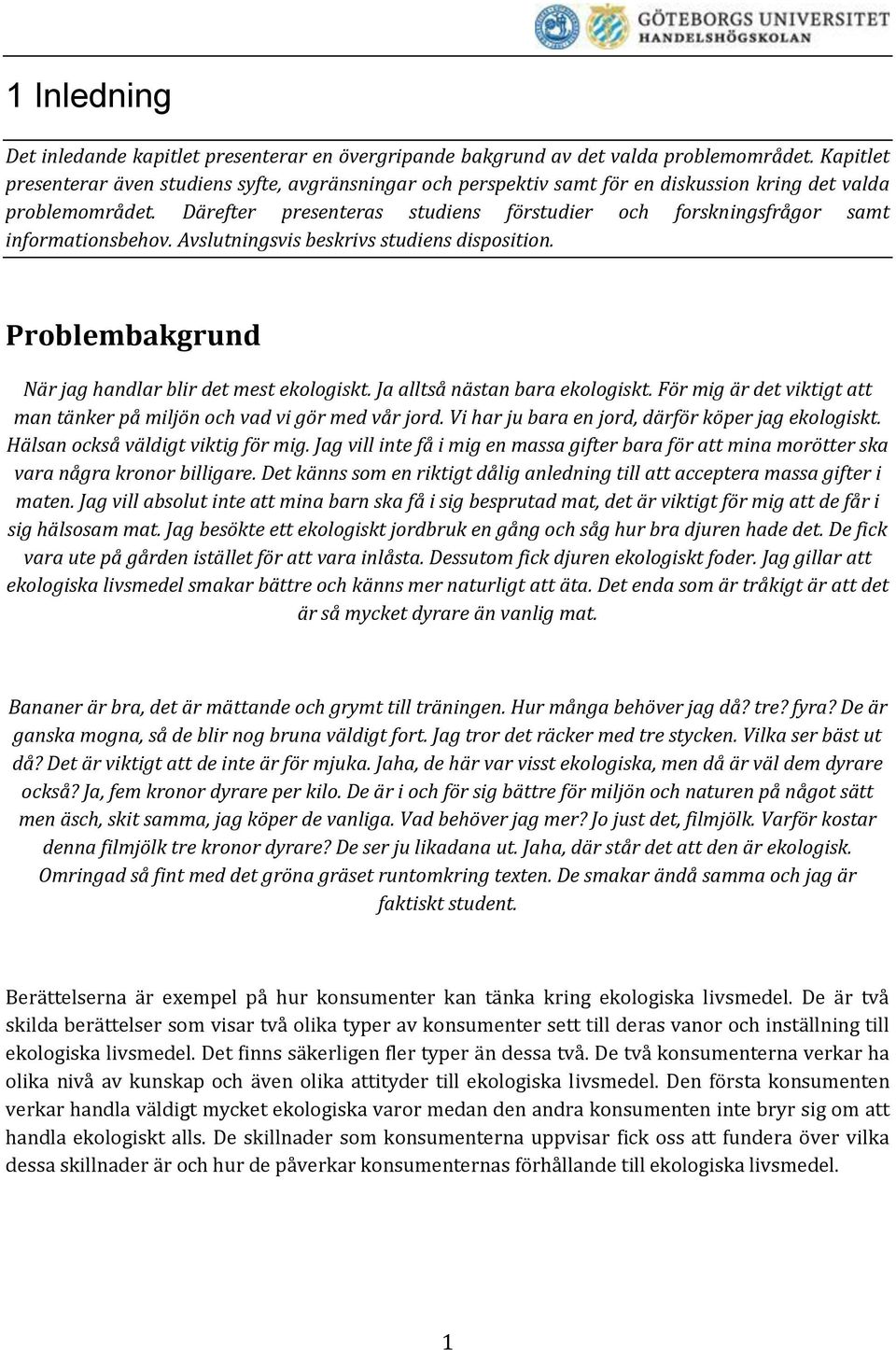 GÖTEBORGS UNIVERSITET
HANDELSHÖGSKOLAN

1 Inledning

Det inledande kapitlet presenterar en övergripande bakgrund av det valda problemområdet. Kapitlet presenterar även studiens syfte, avgränsningar och perspektiv samt för en diskussion kring det valda problemområdet. Därefter presenteras studiens förstudier och forskningsfrågor samt informationsbehov. Avslutningsvis beskrivs studiens disposition.

Problembakgrund

När jag handlar blir det mest ekologiskt. Ja alltså nästan bara ekologiskt. För mig är det viktigt att man tänker på miljön och vad vi gör med vår jord. Vi har ju bara en jord, därför köper jag ekologiskt. Hälsan också väldigt viktig för mig. Jag vill inte få i mig en massa gifter bara för att mina morötter ska vara några kronor billigare. Det känns som en riktigt dålig anledning till att acceptera massa gifter i maten. Jag vill absolut inte att mina barn ska få i sig besprutad mat, det är viktigt för mig att de får i sig hälsosam mat. Jag besökte ett ekologiskt jordbruk en gång och såg hur bra djuren hade det. De fick vara ute på gården istället för att vara inlåsta. Dessutom fick djuren ekologiskt foder. Jag gillar att ekologiska livsmedel smakar bättre och känns mer naturligt att äta. Det enda som är tråkigt är att det är så mycket dyrare än vanlig mat.

Bananer är bra, det är mättande och grymt till träningen. Hur många behöver jag då? tre? fyra? De är ganska mogna, så de blir nog bruna väldigt fort. Jag tror det räcker med tre stycken. Vilka ser bäst ut då? Det är viktigt att de inte är för mjuka. Jaha, de här var visst ekologiska, men då är väl dem dyrare också? Ja, fem kronor dyrare per kilo. De är i och för sig bättre för miljön och naturen på något sätt men äsch, skit samma, jag köper de vanliga. Vad behöver jag mer? Jo just det, filmjölk. Varför kostar denna filmjölk tre kronor dyrare? De ser ju likadana ut. Jaha, där står det att den är ekologisk. Omringad så fint med det gröna gräset runtomkring texten. De smakar ändå samma och jag är faktiskt student.

Berättelserna är exempel på hur konsumenter kan tänka kring ekologiska livsmedel. De är två skilda berättelser som visar två olika typer av konsumenter sett till deras vanor och inställning till ekologiska livsmedel. Det finns säkerligen fler typer än dessa två. De två konsumenterna verkar ha olika nivå av kunskap och även olika attityder till ekologiska livsmedel. Den första konsumenten verkar handla väldigt mycket ekologiska varor medan den andra konsumenten inte bryr sig om att handla ekologiskt alls. De skillnader som konsumenterna uppvisar fick oss att fundera över vilka dessa skillnader är och hur de påverkar konsumenternas förhållande till ekologiska livsmedel.

1